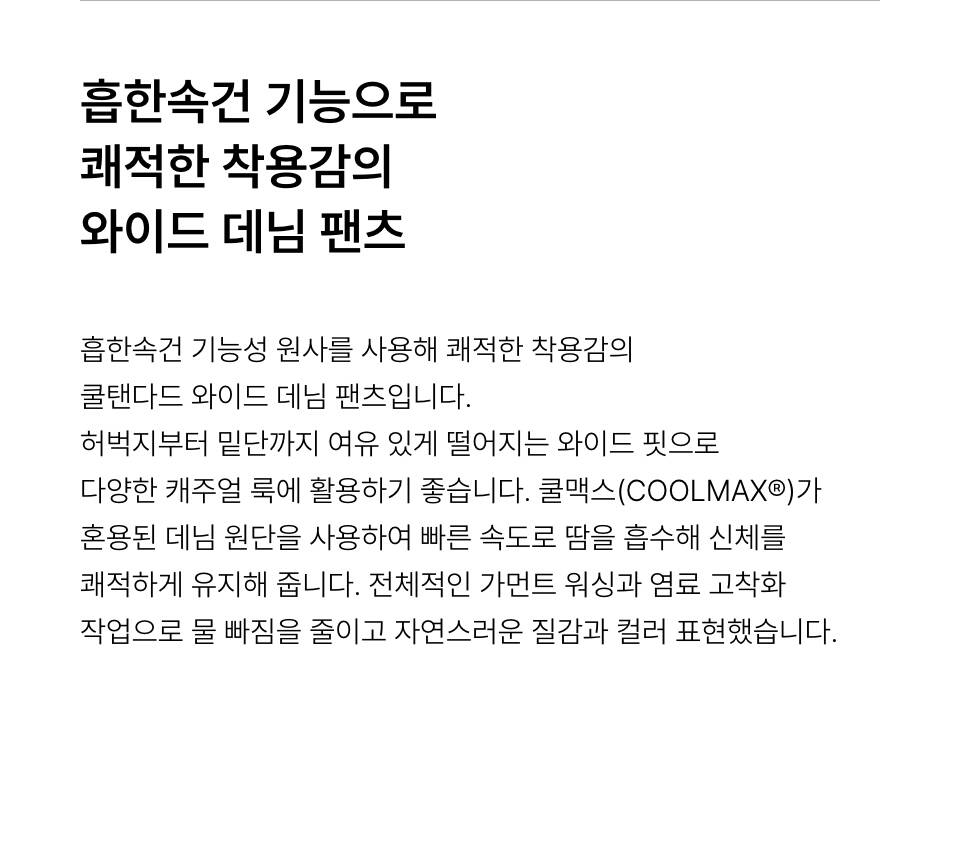 흡한속건 기능으로
쾌적한 착용감의
와이드 데님 팬츠

흡한속건 기능성 원사를 사용해 쾌적한 착용감의
쿨탠다드 와이드 데님 팬츠입니다.
허벅지부터 밑단까지 여유 있게 떨어지는 와이드 핏으로
다양한 캐주얼 룩에 활용하기 좋습니다. 쿨맥스(COOLMAX®)가
혼용된 데님 원단을 사용하여 빠른 속도로 땀을 흡수해 신체를
쾌적하게 유지해 줍니다. 전체적인 가먼트 워싱과 염료 고착화
작업으로 물 빠짐을 줄이고 자연스러운 질감과 컬러 표현했습니다.